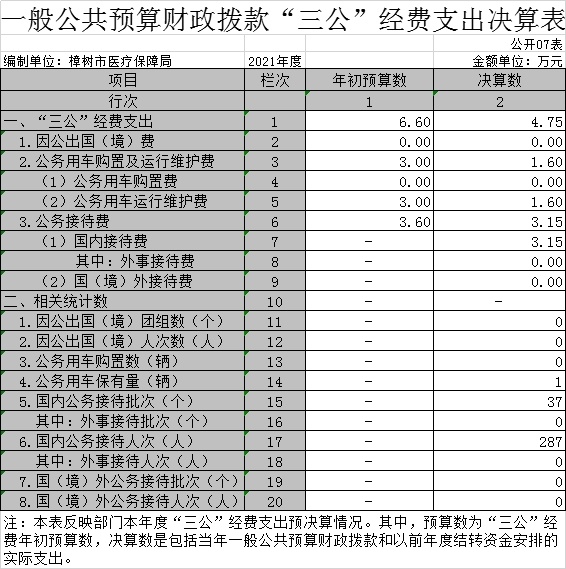 一般公共预算财政拨款“三公”经费支出决算表

公开07表

编制单位：樟树市医疗保障局 2021年度 金额单位：万元

| 项目 | 栏次 | 年初预算数 | 决算数 |
|---|---|---|---|
| 行次 | | 1 | 2 |
| 一、“三公”经费支出 | 1 | 6.60 | 4.75 |
| 1.因公出国（境）费 | 2 | 0.00 | 0.00 |
| 2.公务用车购置及运行维护费 | 3 | 3.00 | 1.60 |
| （1）公务用车购置费 | 4 | 0.00 | 0.00 |
| （2）公务用车运行维护费 | 5 | 3.00 | 1.60 |
| 3.公务接待费 | 6 | 3.60 | 3.15 |
| （1）国内接待费 | 7 | - | 3.15 |
| 其中：外事接待费 | 8 | - | 0.00 |
| （2）国（境）外接待费 | 9 | - | 0.00 |
| 二、相关统计数 | 10 | - | - |
| 1.因公出国（境）团组数（个） | 11 | - | 0 |
| 2.因公出国（境）人次数（人） | 12 | - | 0 |
| 3.公务用车购置数（辆） | 13 | - | 0 |
| 4.公务用车保有量（辆） | 14 | - | 1 |
| 5.国内公务接待批次（个） | 15 | - | 37 |
| 其中：外事接待批次（个） | 16 | - | 0 |
| 6.国内公务接待人次（人） | 17 | - | 287 |
| 其中：外事接待人次（人） | 18 | - | 0 |
| 7.国（境）外公务接待批次（个） | 19 | - | 0 |
| 8.国（境）外公务接待人次（人） | 20 | - | 0 |

注：本表反映部门本年度“三公”经费支出预决算情况。其中，预算数为“三公”经费年初预算数，决算数是包括当年一般公共预算财政拨款和以前年度结转资金安排的实际支出。